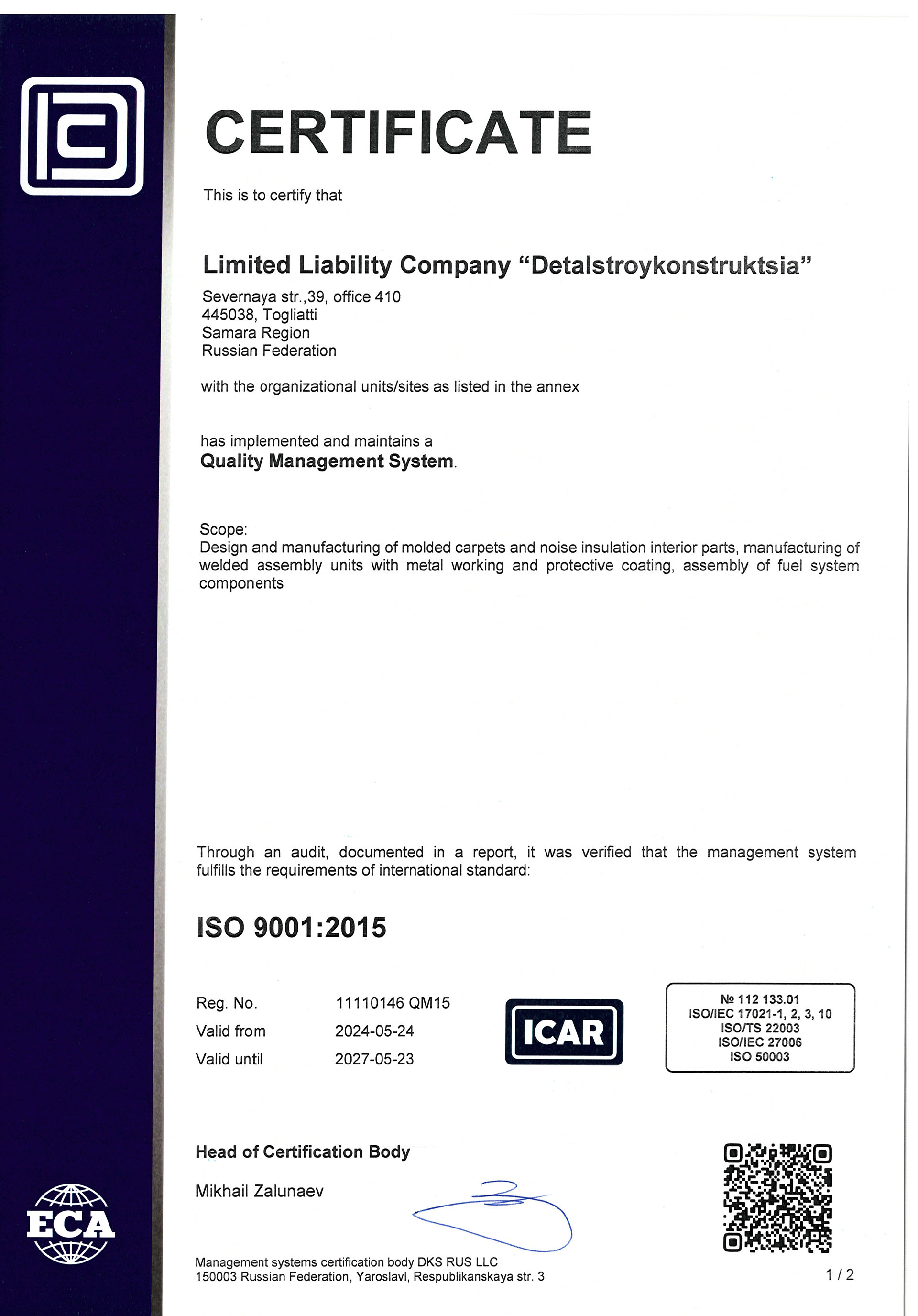 CERTIFICATE

This is to certify that

Limited Liability Company "Detalstroykonstruktsia"

Severnaya str.,39, office 410
445038, Togliatti
Samara Region
Russian Federation

with the organizational units/sites as listed in the annex

has implemented and maintains a
Quality Management System.

Scope:
Design and manufacturing of molded carpets and noise insulation interior parts, manufacturing of welded assembly units with metal working and protective coating, assembly of fuel system components

Through an audit, documented in a report, it was verified that the management system fulfills the requirements of international standard:

ISO 9001:2015

Reg. No. 11110146 QM15
Valid from 2024-05-24
Valid until 2027-05-23

ICAR

№ 112 133.01
ISO/IEC 17021-1, 2, 3, 10
ISO/TS 22003
ISO/IEC 27006
ISO 50003

Head of Certification Body

Mikhail Zalunaev

ECA

Management systems certification body DKS RUS LLC
150003 Russian Federation, Yaroslavl, Respublikanskaya str. 3

1 / 2